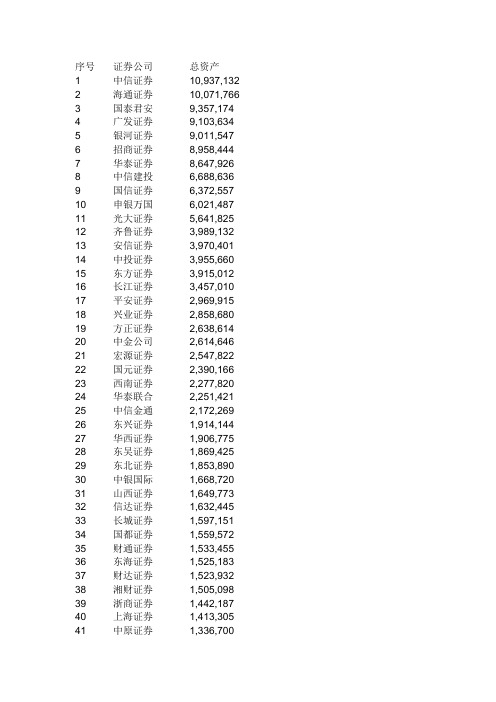 | 序号 | 证券公司 | 总资产 |
|---|---|---|
| 1 | 中信证券 | 10,937,132 |
| 2 | 海通证券 | 10,071,766 |
| 3 | 国泰君安 | 9,357,174 |
| 4 | 广发证券 | 9,103,634 |
| 5 | 银河证券 | 9,011,547 |
| 6 | 招商证券 | 8,958,444 |
| 7 | 华泰证券 | 8,647,926 |
| 8 | 中信建投 | 6,688,636 |
| 9 | 国信证券 | 6,372,557 |
| 10 | 申银万国 | 6,021,487 |
| 11 | 光大证券 | 5,641,825 |
| 12 | 齐鲁证券 | 3,989,132 |
| 13 | 安信证券 | 3,970,401 |
| 14 | 中投证券 | 3,955,660 |
| 15 | 东方证券 | 3,915,012 |
| 16 | 长江证券 | 3,457,010 |
| 17 | 平安证券 | 2,969,915 |
| 18 | 兴业证券 | 2,858,680 |
| 19 | 方正证券 | 2,638,614 |
| 20 | 中金公司 | 2,614,646 |
| 21 | 宏源证券 | 2,547,822 |
| 22 | 国元证券 | 2,390,166 |
| 23 | 西南证券 | 2,277,820 |
| 24 | 华泰联合 | 2,251,421 |
| 25 | 中信金通 | 2,172,269 |
| 26 | 东兴证券 | 1,914,144 |
| 27 | 华西证券 | 1,906,775 |
| 28 | 东吴证券 | 1,869,425 |
| 29 | 东北证券 | 1,853,890 |
| 30 | 中银国际 | 1,668,720 |
| 31 | 山西证券 | 1,649,773 |
| 32 | 信达证券 | 1,632,445 |
| 33 | 长城证券 | 1,597,151 |
| 34 | 国都证券 | 1,559,572 |
| 35 | 财通证券 | 1,533,455 |
| 36 | 东海证券 | 1,525,183 |
| 37 | 财达证券 | 1,523,932 |
| 38 | 湘财证券 | 1,505,098 |
| 39 | 浙商证券 | 1,442,187 |
| 40 | 上海证券 | 1,413,305 |
| 41 | 中原证券 | 1,336,700 |